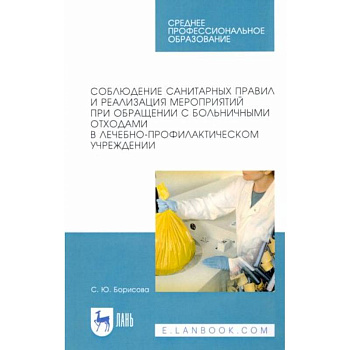 СРЕДНЕЕ ПРОФЕССИОНАЛЬНОЕ ОБРАЗОВАНИЕ

СОБЛЮДЕНИЕ САНИТАРНЫХ ПРАВИЛ И РЕАЛИЗАЦИЯ МЕРОПРИЯТИЙ ПРИ ОБРАЩЕНИИ С БОЛЬНИЧНЫМИ ОТХОДАМИ В ЛЕЧЕБНО-ПРОФИЛАКТИЧЕСКОМ УЧРЕЖДЕНИИ

С. Ю. Борисова

ЛАНЬ

E.LANBOOK.COM